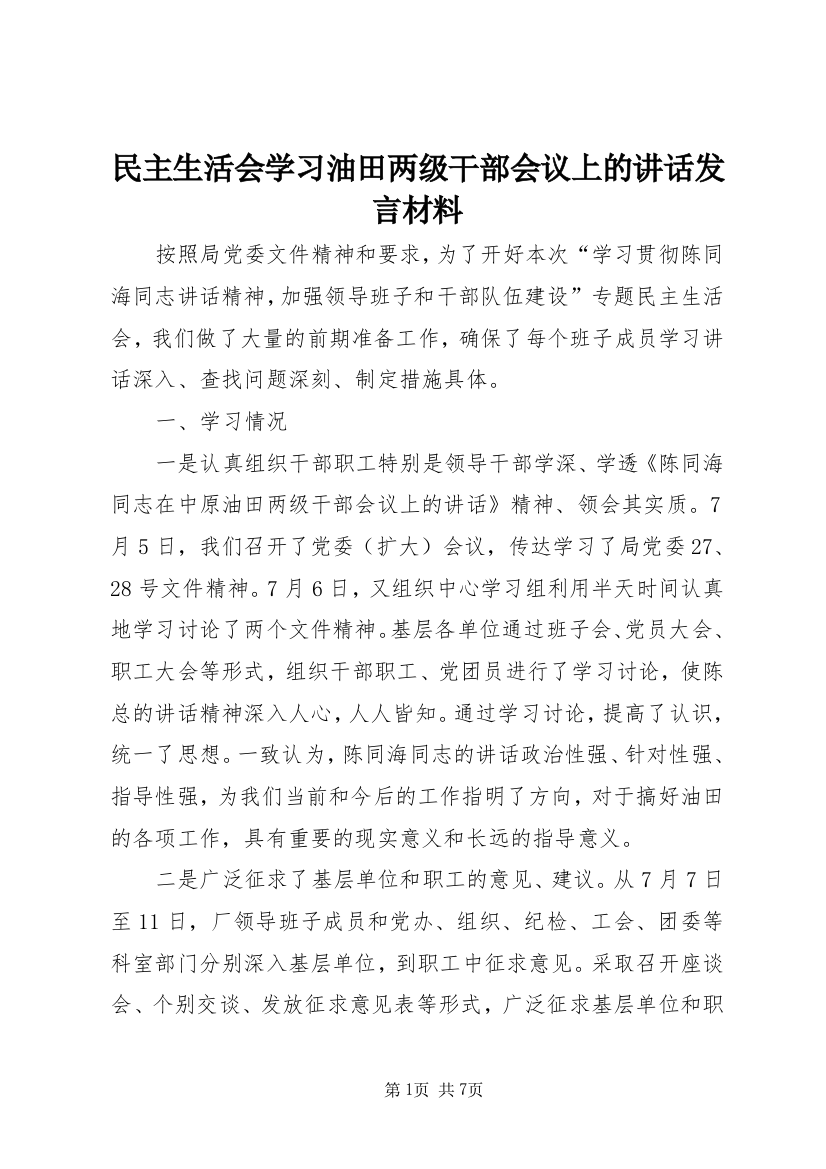 民主生活会学习油田两级干部会议上的讲话发言材料

按照局党委文件精神和要求，为了开好本次“学习贯彻陈同海同志讲话精神，加强领导班子和干部队伍建设”专题民主生活会，我们做了大量的前期准备工作，确保了每个班子成员学习讲话深入、查找问题深刻、制定措施具体。

一、学习情况

一是认真组织干部职工特别是领导干部学深、学透《陈同海同志在中原油田两级干部会议上的讲话》精神、领会其实质。7月5日，我们召开了党委（扩大）会议，传达学习了局党委27、28号文件精神。7月6日，又组织中心学习组利用半天时间认真地学习讨论了两个文件精神。基层各单位通过班子会、党员大会、职工大会等形式，组织干部职工、党团员进行了学习讨论，使陈总的讲话精神深入人心，人人皆知。通过学习讨论，提高了认识，统一了思想。一致认为，陈同海同志的讲话政治性强、针对性强、指导性强，为我们当前和今后的工作指明了方向，对于搞好油田的各项工作，具有重要的现实意义和长远的指导意义。

二是广泛征求了基层单位和职工的意见、建议。从7月7日至11日，厂领导班子成员和党办、组织、纪检、工会、团委等科室部门分别深入基层单位，到职工中征求意见。采取召开座谈会、个别交谈、发放征求意见表等形式，广泛征求基层单位和职

第1页 共7页